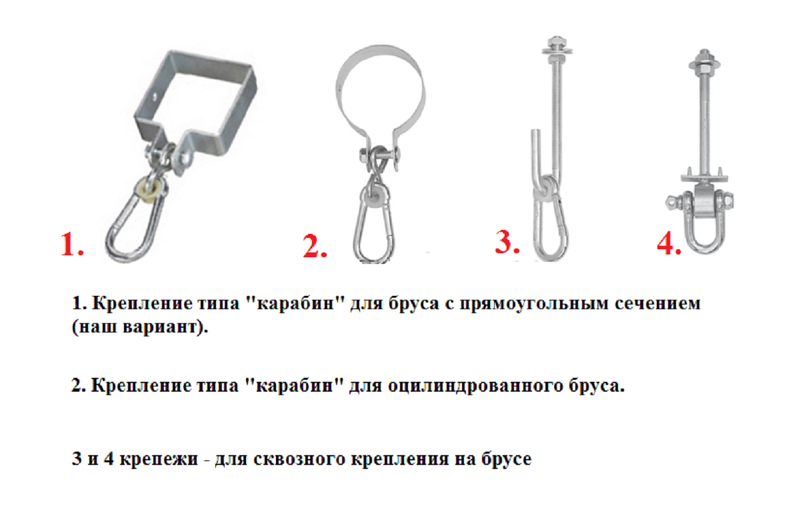 1.

2.

3.

4.

1. Крепление типа "карабин" для бруса с прямоугольным сечением (наш вариант).

2. Крепление типа "карабин" для оцилиндрованного бруса.

3 и 4 крепежи - для сквозного крепления на брусе